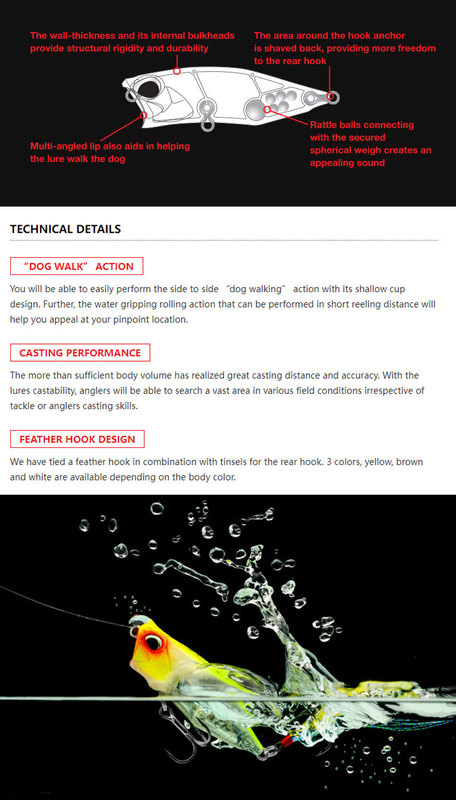 The wall-thickness and its internal bulkheads provide structural rigidity and durability

The area around the hook anchor is shaved back, providing more freedom to the rear hook

Multi-angled lip also aids in helping the lure walk the dog

Rattle balls connecting with the secured spherical weigh creates an appealing sound

TECHNICAL DETAILS

"DOG WALK" ACTION

You will be able to easily perform the side to side "dog walking" action with its shallow cup design. Further, the water gripping rolling action that can be performed in short reeling distance will help you appeal at your pinpoint location.

CASTING PERFORMANCE

The more than sufficient body volume has realized great casting distance and accuracy. With the lures castability, anglers will be able to search a vast area in various field conditions irrespective of tackle or anglers casting skills.

FEATHER HOOK DESIGN

We have tied a feather hook in combination with tinsels for the rear hook. 3 colors, yellow, brown and white are available depending on the body color.